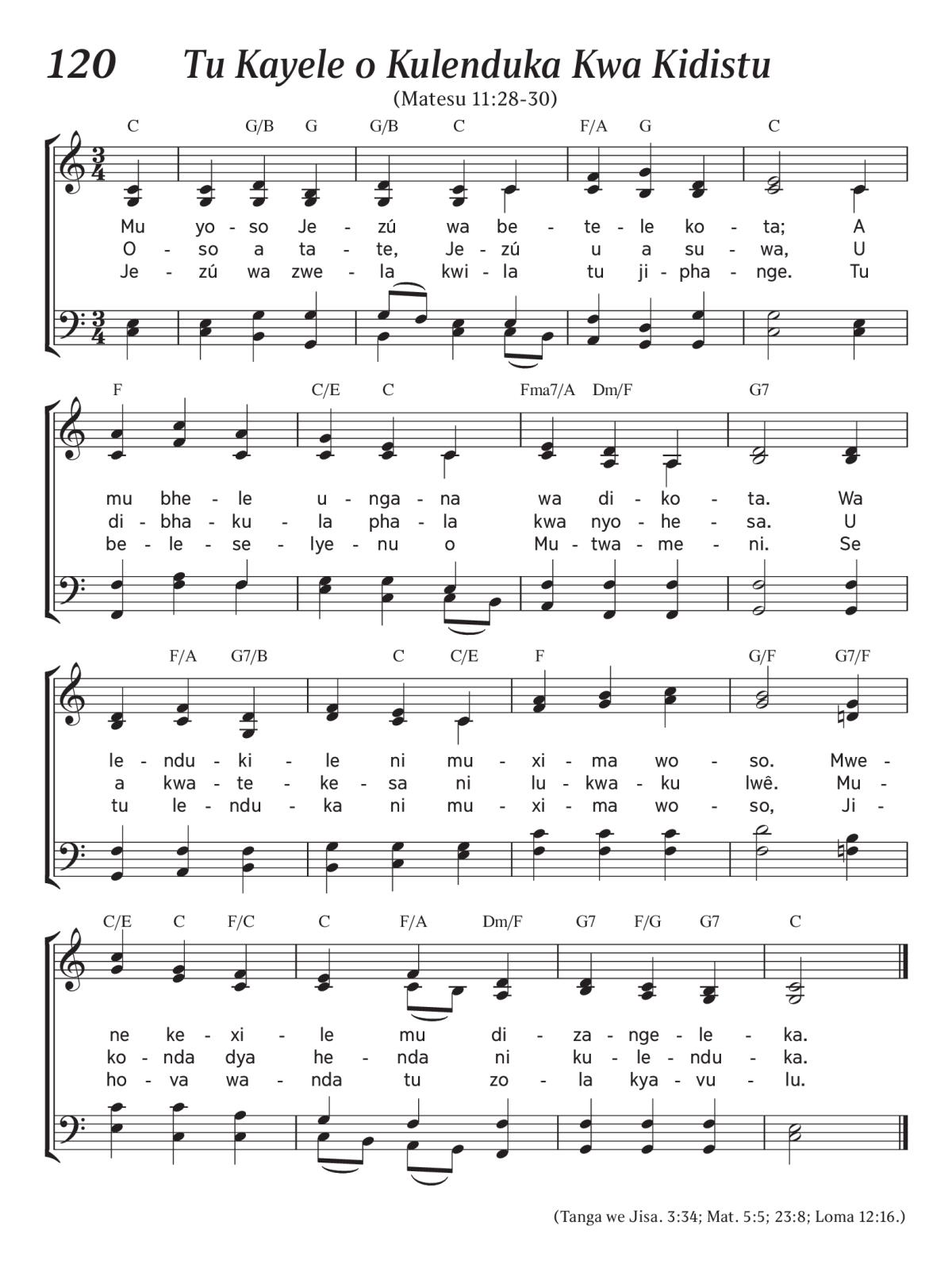 120 Tu Kayele o Kulenduka Kwa Kidistu

(Matesu 11:28-30)

C G/B G G/B C F/A G C

Mu yo - so Je - zú wa be - te - le ko - ta; A
O - so a ta - te, Je - zú u a su - wa, U
Je - zú wa zwe - la kwi - la tu ji - pha - nge. Tu

F C/E C Fma7/A Dm/F G7

mu bhe - le u - nga - na wa di - ko - ta. Wa
di - bha - ku - la pha - la kwa nyo - he - sa. U
be - le - se - lye - nu o Mu - twa - me - ni. Se

F/A G7/B C C/E F G/F G7/F

le - ndu - ki - le ni mu - xi - ma wo - so. Mwe -
a kwa - te - ke - sa ni lu - kwa - ku lwê. Mu -
tu le - ndu - ka ni mu - xi - ma wo - so, Ji -

C/E C F/C C F/A Dm/F G7 F/G G7 C

ne ke - xi - le mu di - za - nge - le - ka.
ko - nda dya he - nda ni ku - le - ndu - ka.
ho - va wa - nda tu zo - la kya - vu - lu.

(Tanga we Jisa. 3:34; Mat. 5:5; 23:8; Loma 12:16.)